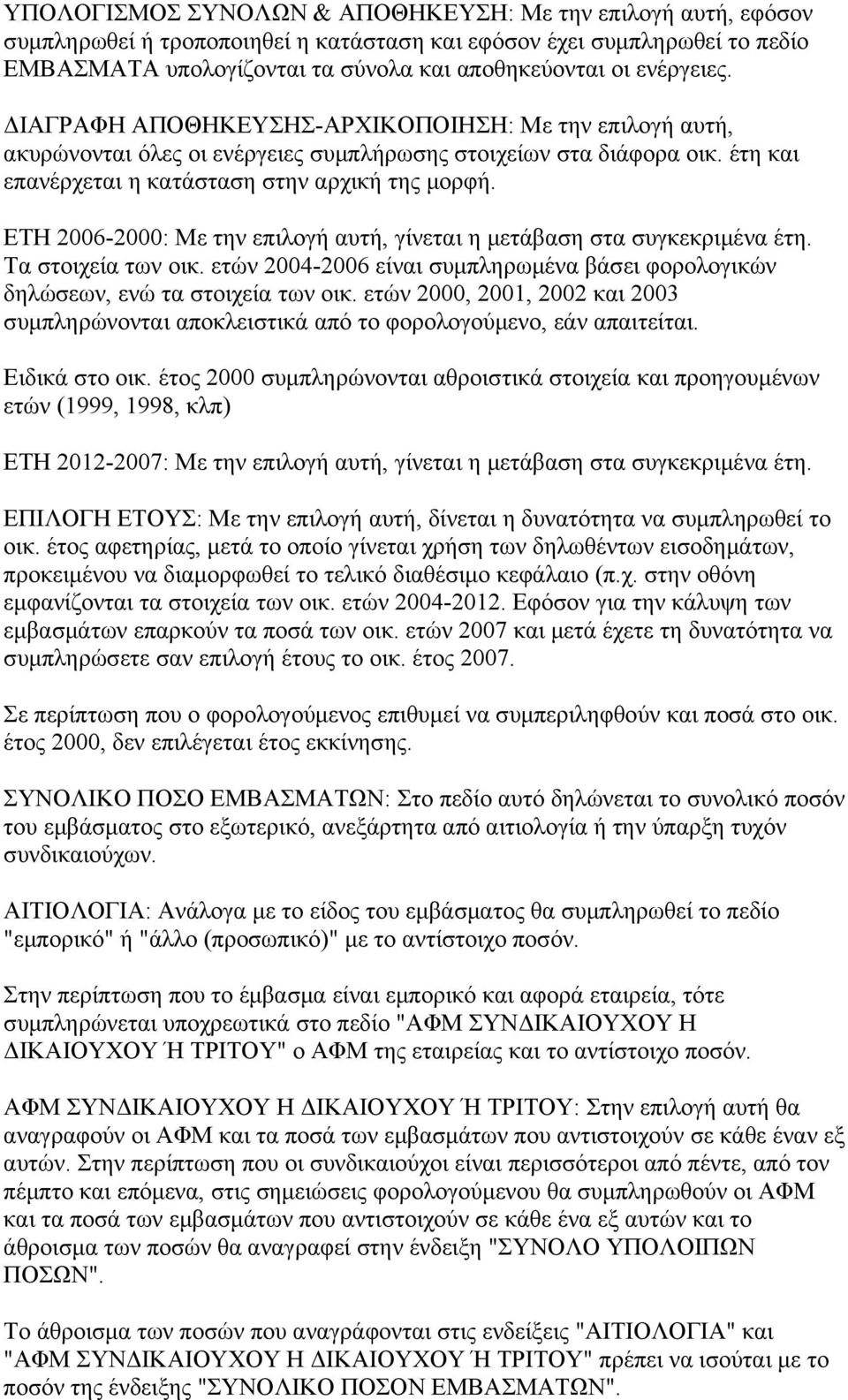 ΥΠΟΛΟΓΙΣΜΟΣ ΣΥΝΟΛΩΝ & ΑΠΟΘΗΚΕΥΣΗ: Με την επιλογή αυτή, εφόσον συμπληρωθεί ή τροποποιηθεί η κατάσταση και εφόσον έχει συμπληρωθεί το πεδίο ΕΜΒΑΣΜΑΤΑ υπολογίζονται τα σύνολα και αποθηκεύονται οι ενέργειες.

ΔΙΑΓΡΑΦΗ ΑΠΟΘΗΚΕΥΣΗΣ-ΑΡΧΙΚΟΠΟΙΗΣΗ: Με την επιλογή αυτή, ακυρώνονται όλες οι ενέργειες συμπλήρωσης στοιχείων στα διάφορα οικ. έτη και επανέρχεται η κατάσταση στην αρχική της μορφή.

ΕΤΗ 2006-2000: Με την επιλογή αυτή, γίνεται η μετάβαση στα συγκεκριμένα έτη. Τα στοιχεία των οικ. ετών 2004-2006 είναι συμπληρωμένα βάσει φορολογικών δηλώσεων, ενώ τα στοιχεία των οικ. ετών 2000, 2001, 2002 και 2003 συμπληρώνονται αποκλειστικά από το φορολογούμενο, εάν απαιτείται.

Ειδικά στο οικ. έτος 2000 συμπληρώνονται αθροιστικά στοιχεία και προηγουμένων ετών (1999, 1998, κλπ)

ΕΤΗ 2012-2007: Με την επιλογή αυτή, γίνεται η μετάβαση στα συγκεκριμένα έτη.

ΕΠΙΛΟΓΗ ΕΤΟΥΣ: Με την επιλογή αυτή, δίνεται η δυνατότητα να συμπληρωθεί το οικ. έτος αφετηρίας, μετά το οποίο γίνεται χρήση των δηλωθέντων εισοδημάτων, προκειμένου να διαμορφωθεί το τελικό διαθέσιμο κεφάλαιο (π.χ. στην οθόνη εμφανίζονται τα στοιχεία των οικ. ετών 2004-2012. Εφόσον για την κάλυψη των εμβασμάτων επαρκούν τα ποσά των οικ. ετών 2007 και μετά έχετε τη δυνατότητα να συμπληρώσετε σαν επιλογή έτους το οικ. έτος 2007.

Σε περίπτωση που ο φορολογούμενος επιθυμεί να συμπεριληφθούν και ποσά στο οικ. έτος 2000, δεν επιλέγεται έτος εκκίνησης.

ΣΥΝΟΛΙΚΟ ΠΟΣΟ ΕΜΒΑΣΜΑΤΩΝ: Στο πεδίο αυτό δηλώνεται το συνολικό ποσόν του εμβάσματος στο εξωτερικό, ανεξάρτητα από αιτιολογία ή την ύπαρξη τυχόν συνδικαιούχων.

ΑΙΤΙΟΛΟΓΙΑ: Ανάλογα με το είδος του εμβάσματος θα συμπληρωθεί το πεδίο "εμπορικό" ή "άλλο (προσωπικό)" με το αντίστοιχο ποσόν.

Στην περίπτωση που το έμβασμα είναι εμπορικό και αφορά εταιρεία, τότε συμπληρώνεται υποχρεωτικά στο πεδίο "ΑΦΜ ΣΥΝΔΙΚΑΙΟΥΧΟΥ Η ΔΙΚΑΙΟΥΧΟΥ Ή ΤΡΙΤΟΥ" ο ΑΦΜ της εταιρείας και το αντίστοιχο ποσόν.

ΑΦΜ ΣΥΝΔΙΚΑΙΟΥΧΟΥ Η ΔΙΚΑΙΟΥΧΟΥ Ή ΤΡΙΤΟΥ: Στην επιλογή αυτή θα αναγραφούν οι ΑΦΜ και τα ποσά των εμβασμάτων που αντιστοιχούν σε κάθε έναν εξ αυτών. Στην περίπτωση που οι συνδικαιούχοι είναι περισσότεροι από πέντε, από τον πέμπτο και επόμενα, στις σημειώσεις φορολογούμενου θα συμπληρωθούν οι ΑΦΜ και τα ποσά των εμβασμάτων που αντιστοιχούν σε κάθε ένα εξ αυτών και το άθροισμα των ποσών θα αναγραφεί στην ένδειξη "ΣΥΝΟΛΟ ΥΠΟΛΟΙΠΩΝ ΠΟΣΩΝ".

Το άθροισμα των ποσών που αναγράφονται στις ενδείξεις "ΑΙΤΙΟΛΟΓΙΑ" και "ΑΦΜ ΣΥΝΔΙΚΑΙΟΥΧΟΥ Η ΔΙΚΑΙΟΥΧΟΥ Ή ΤΡΙΤΟΥ" πρέπει να ισούται με το ποσόν της ένδειξης "ΣΥΝΟΛΙΚΟ ΠΟΣΟΝ ΕΜΒΑΣΜΑΤΩΝ".